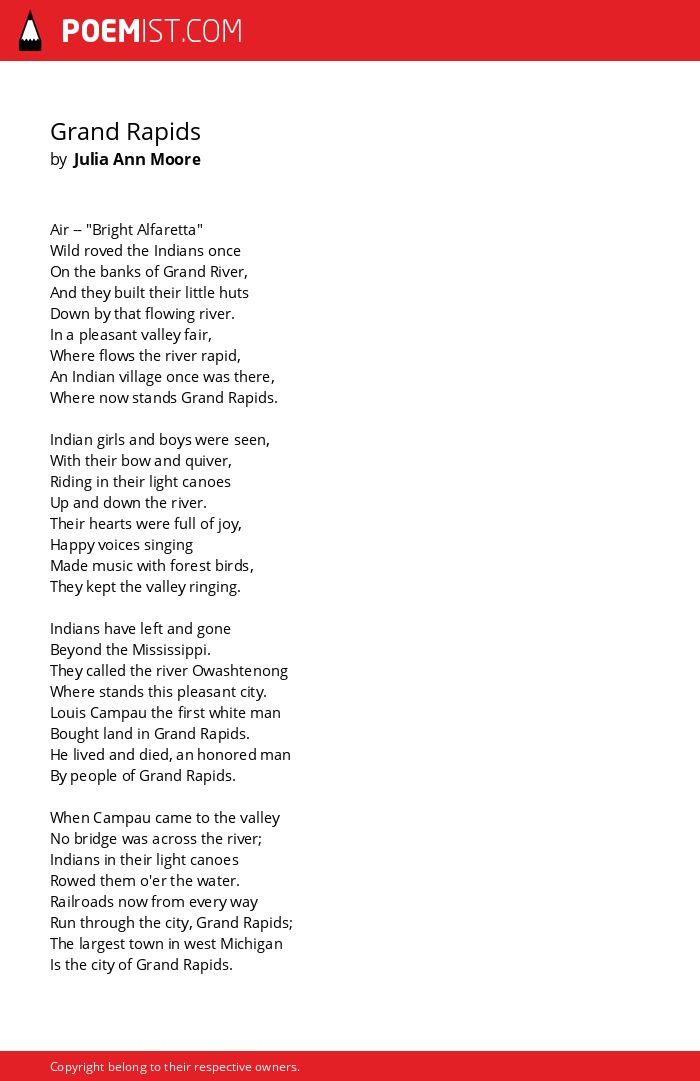 POEMIST.COM

Grand Rapids
by Julia Ann Moore

Air -- "Bright Alfaretta"
Wild roved the Indians once
On the banks of Grand River,
And they built their little huts
Down by that flowing river.
In a pleasant valley fair,
Where flows the river rapid,
An Indian village once was there,
Where now stands Grand Rapids.

Indian girls and boys were seen,
With their bow and quiver,
Riding in their light canoes
Up and down the river.
Their hearts were full of joy,
Happy voices singing
Made music with forest birds,
They kept the valley ringing.

Indians have left and gone
Beyond the Mississippi.
They called the river Owashtenong
Where stands this pleasant city.
Louis Campau the first white man
Bought land in Grand Rapids.
He lived and died, an honored man
By people of Grand Rapids.

When Campau came to the valley
No bridge was across the river;
Indians in their light canoes
Rowed them o'er the water.
Railroads now from every way
Run through the city, Grand Rapids;
The largest town in west Michigan
Is the city of Grand Rapids.

Copyright belong to their respective owners.